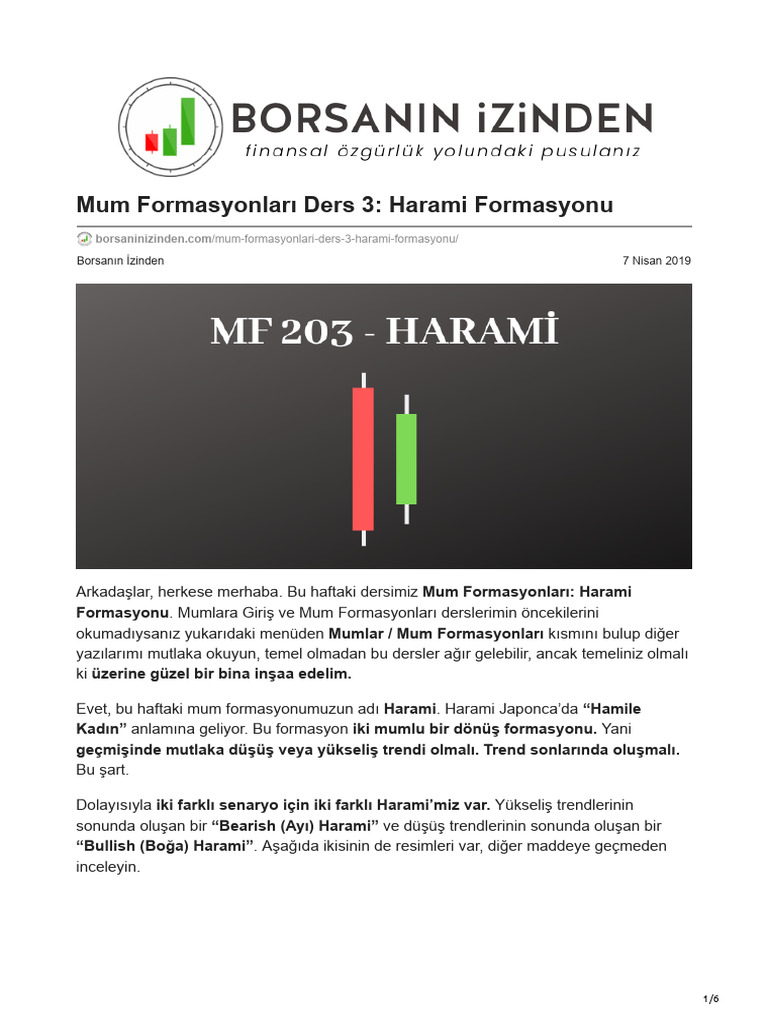 BORSANIN iZiNDEN
finansal özgürlük yolundaki pusulanız

Mum Formasyonları Ders 3: Harami Formasyonu

borsaninizinden.com/mum-formasyonlari-ders-3-harami-formasyonu/

Borsanın İzinden 7 Nisan 2019

MF 203 - HARAMİ

Arkadaşlar, herkese merhaba. Bu haftaki dersimiz Mum Formasyonları: Harami Formasyonu. Mumlara Giriş ve Mum Formasyonları derslerimin öncekilerini okumadıysanız yukarıdaki menüden Mumlar / Mum Formasyonları kısmını bulup diğer yazılarımı mutlaka okuyun, temel olmadan bu dersler ağır gelebilir, ancak temeliniz olmalı ki üzerine güzel bir bina inşaa edelim.

Evet, bu haftaki mum formasyonumuzun adı Harami. Harami Japonca'da "Hamile Kadın" anlamına geliyor. Bu formasyon iki mumlu bir dönüş formasyonu. Yani geçmişinde mutlaka düşüş veya yükseliş trendi olmalı. Trend sonlarında oluşmalı. Bu şart.

Dolayısıyla iki farklı senaryo için iki farklı Harami'miz var. Yükseliş trendlerinin sonunda oluşan bir "Bearish (Ayı) Harami" ve düşüş trendlerinin sonunda oluşan bir "Bullish (Boğa) Harami". Aşağıda ikisinin de resimleri var, diğer maddeye geçmeden inceleyin.

1/6